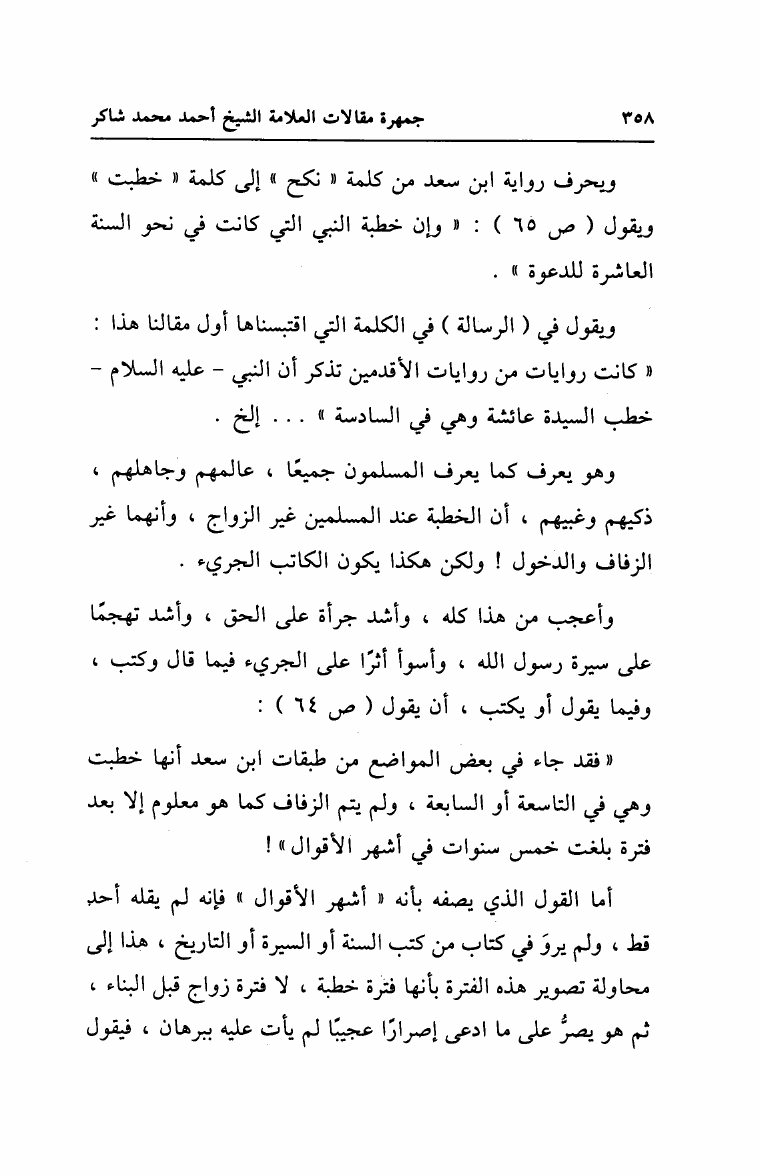 ٣٥٨ جمهرة مقالات العلامة الشيخ أحمد محمد شاكر

ويحرف رواية ابن سعد من كلمة « نكح » إلى كلمة « خطبت » ويقول ( ص ٦٥ ) : « وإن خطبة النبي التي كانت في نحو السنة العاشرة للدعوة » .

ويقول في ( الرسالة ) في الكلمة التي اقتبسناها أول مقالنا هذا : « كانت روايات من روايات الأقدمين تذكر أن النبي - عليه السلام - خطب السيدة عائشة وهي في السادسة » . . . إلخ .

وهو يعرف كما يعرف المسلمون جميعًا ، عالمهم وجاهلهم ، ذكيهم وغبيهم ، أن الخطبة عند المسلمين غير الزواج ، وأنهما غير الزفاف والدخول ! ولكن هكذا يكون الكاتب الجريء .

وأعجب من هذا كله ، وأشد جرأة على الحق ، وأشد تهجمًا على سيرة رسول الله ، وأسوأ أثرًا على الجريء فيما قال وكتب ، وفيما يقول أو يكتب ، أن يقول ( ص ٦٤ ) :

« فقد جاء في بعض المواضع من طبقات ابن سعد أنها خطبت وهي في التاسعة أو السابعة ، ولم يتم الزفاف كما هو معلوم إلا بعد فترة بلغت خمس سنوات في أشهر الأقوال » !

أما القول الذي يصفه بأنه « أشهر الأقوال » فإنه لم يقله أحد قط ، ولم يروَ في كتاب من كتب السنة أو السيرة أو التاريخ ، هذا إلى محاولة تصوير هذه الفترة بأنها فترة خطبة ، لا فترة زواج قبل البناء ، ثم هو يصرُّ على ما ادعى إصرارًا عجيبًا لم يأت عليه ببرهان ، فيقول